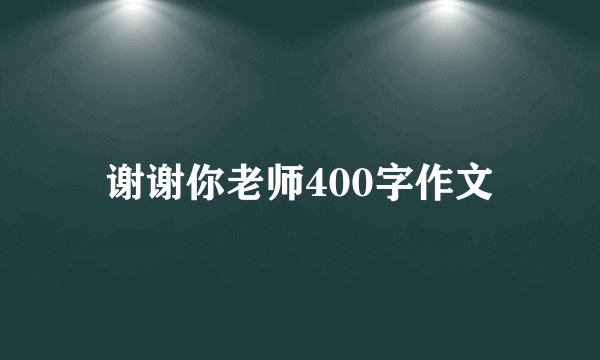 谢谢你老师400字作文